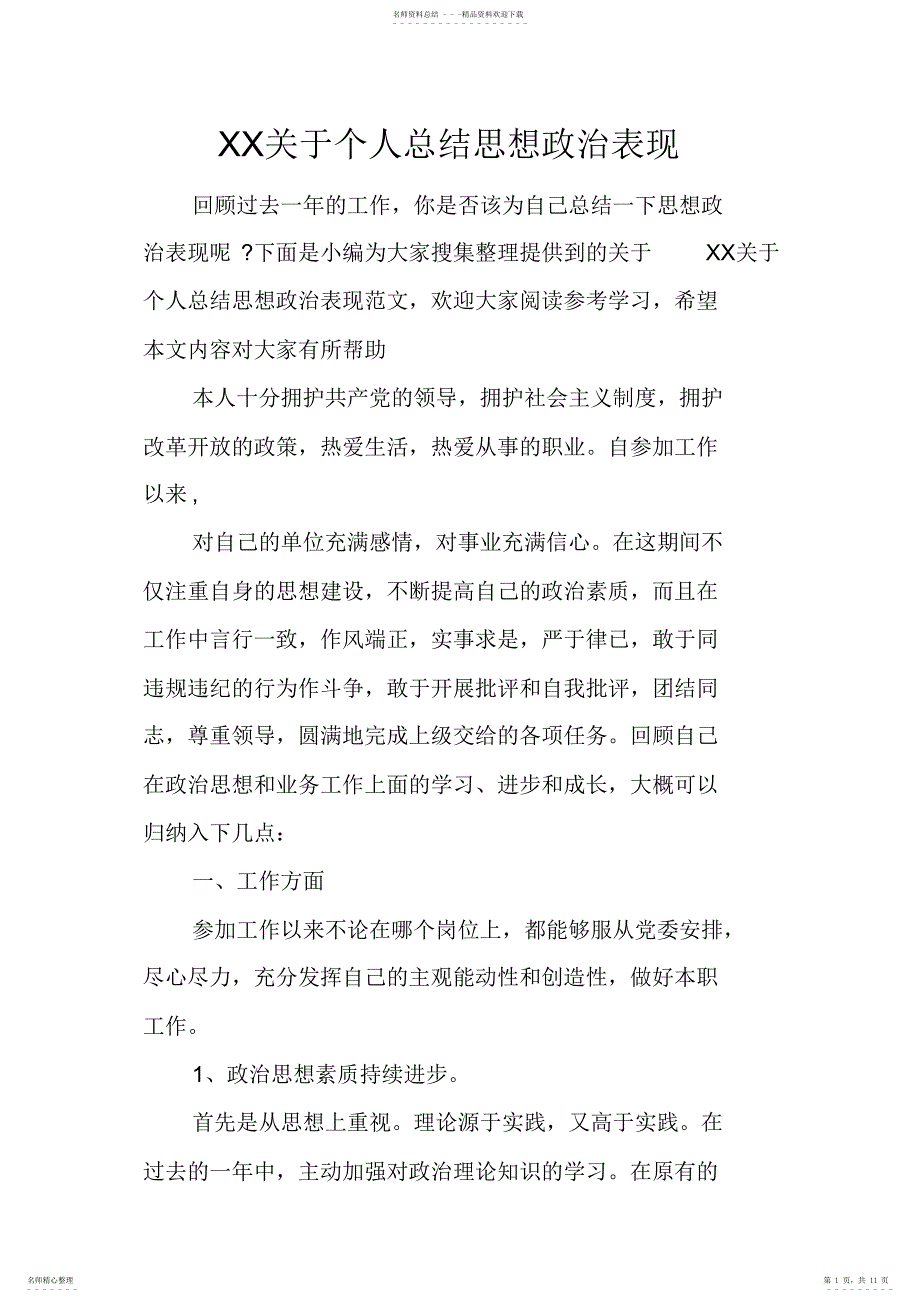 名师资料总结 - - -精品资料欢迎下载

XX关于个人总结思想政治表现

回顾过去一年的工作，你是否该为自己总结一下思想政治表现呢 ?下面是小编为大家搜集整理提供到的关于 XX关于个人总结思想政治表现范文，欢迎大家阅读参考学习，希望本文内容对大家有所帮助

本人十分拥护共产党的领导，拥护社会主义制度，拥护改革开放的政策，热爱生活，热爱从事的职业。自参加工作以来，

对自己的单位充满感情，对事业充满信心。在这期间不仅注重自身的思想建设，不断提高自己的政治素质，而且在工作中言行一致，作风端正，实事求是，严于律已，敢于同违规违纪的行为作斗争，敢于开展批评和自我批评，团结同志，尊重领导，圆满地完成上级交给的各项任务。回顾自己在政治思想和业务工作上面的学习、进步和成长，大概可以归纳入下几点：

一、工作方面

参加工作以来不论在哪个岗位上，都能够服从党委安排，尽心尽力，充分发挥自己的主观能动性和创造性，做好本职工作。

1、政治思想素质持续进步。

首先是从思想上重视。理论源于实践，又高于实践。在过去的一年中，主动加强对政治理论知识的学习。在原有的

名师精心整理

第 1 页，共 11 页